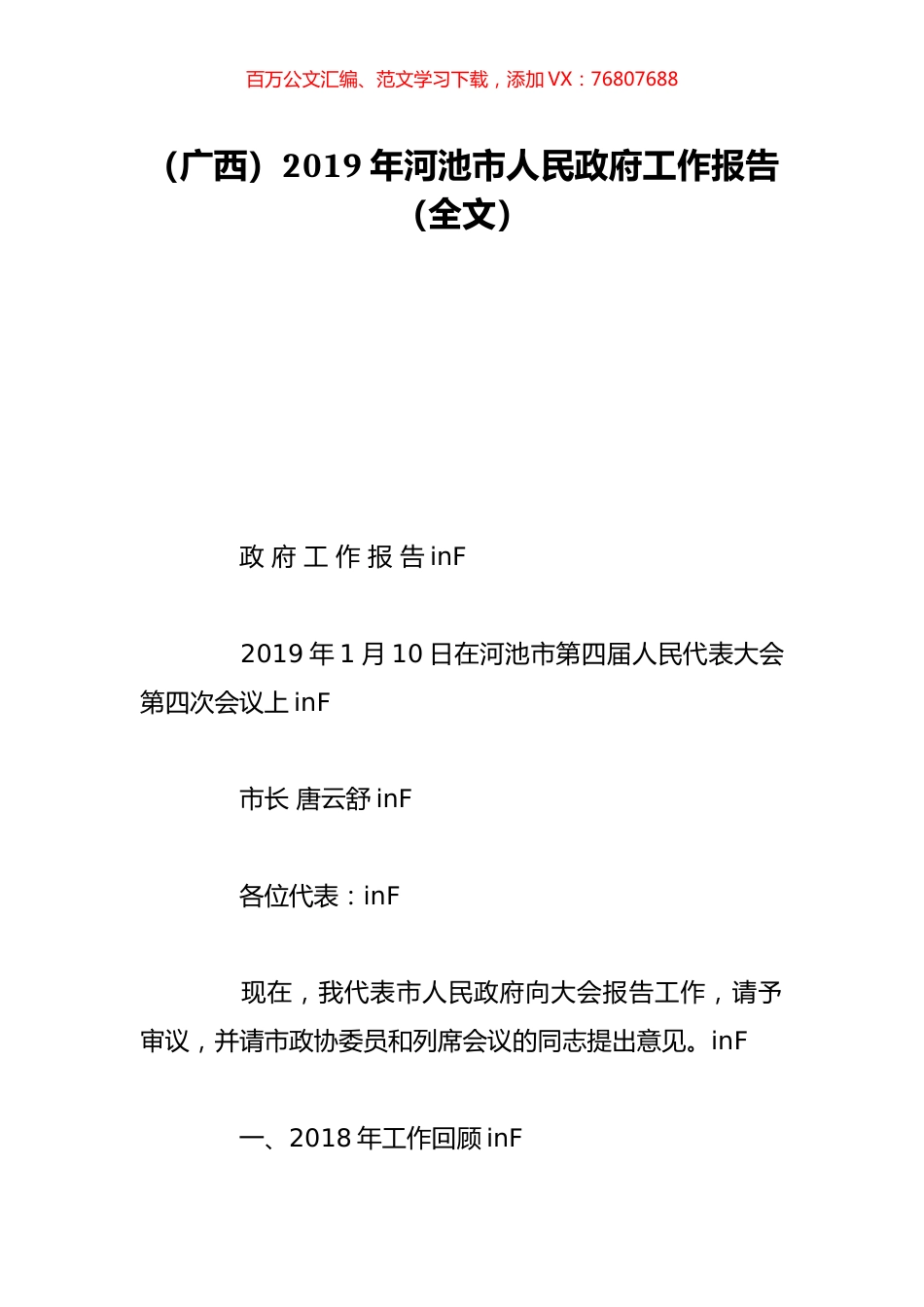 百万公文汇编、范文学习下载，添加 VX：76807688

（广西）2019 年河池市人民政府工作报告（全文）

政 府 工 作 报 告 inF

2019 年 1 月 10 日在河池市第四届人民代表大会第四次会议上 inF

市长 唐云舒 inF

各位代表：inF

现在，我代表市人民政府向大会报告工作，请予审议，并请市政协委员和列席会议的同志提出意见。inF

一、2018 年工作回顾 inF